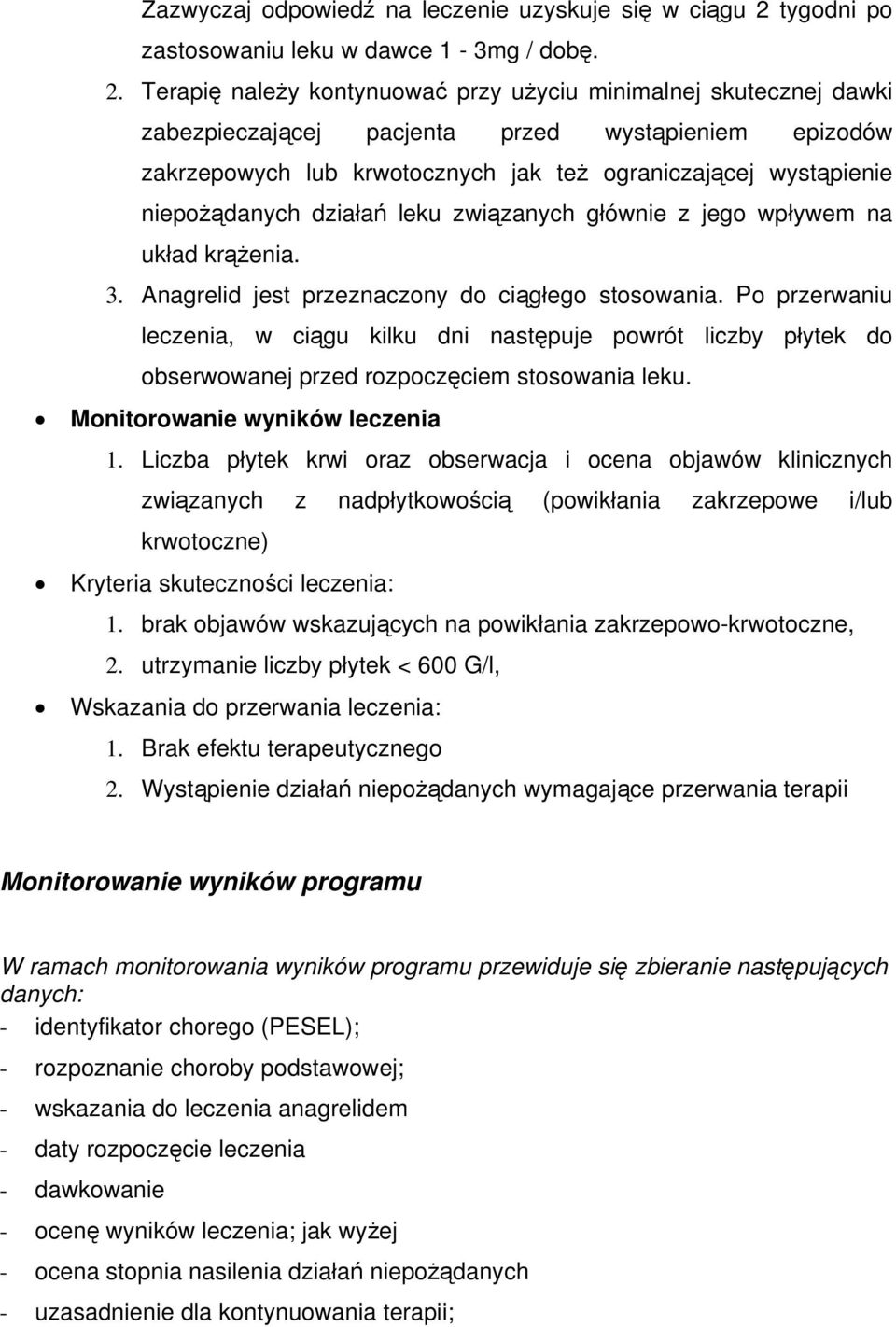 Zazwyczaj odpowiedź na leczenie uzyskuje się w ciągu 2 tygodni po zastosowaniu leku w dawce 1 - 3mg / dobę.

2. Terapię należy kontynuować przy użyciu minimalnej skutecznej dawki zabezpieczającej pacjenta przed wystąpieniem epizodów zakrzepowych lub krwotocznych jak też ograniczającej wystąpienie niepożądanych działań leku związanych głównie z jego wpływem na układ krążenia.

3. Anagrelid jest przeznaczony do ciągłego stosowania. Po przerwaniu leczenia, w ciągu kilku dni następuje powrót liczby płytek do obserwowanej przed rozpoczęciem stosowania leku.

• Monitorowanie wyników leczenia

1. Liczba płytek krwi oraz obserwacja i ocena objawów klinicznych związanych z nadpłytkowością (powikłania zakrzepowe i/lub krwotoczne)

• Kryteria skuteczności leczenia:

1. brak objawów wskazujących na powikłania zakrzepowo-krwotoczne,

2. utrzymanie liczby płytek < 600 G/l,

• Wskazania do przerwania leczenia:

1. Brak efektu terapeutycznego

2. Wystąpienie działań niepożądanych wymagające przerwania terapii

Monitorowanie wyników programu

W ramach monitorowania wyników programu przewiduje się zbieranie następujących danych:

- identyfikator chorego (PESEL);
- rozpoznanie choroby podstawowej;
- wskazania do leczenia anagrelidem
- daty rozpoczęcie leczenia
- dawkowanie
- ocenę wyników leczenia; jak wyżej
- ocena stopnia nasilenia działań niepożądanych
- uzasadnienie dla kontynuowania terapii;